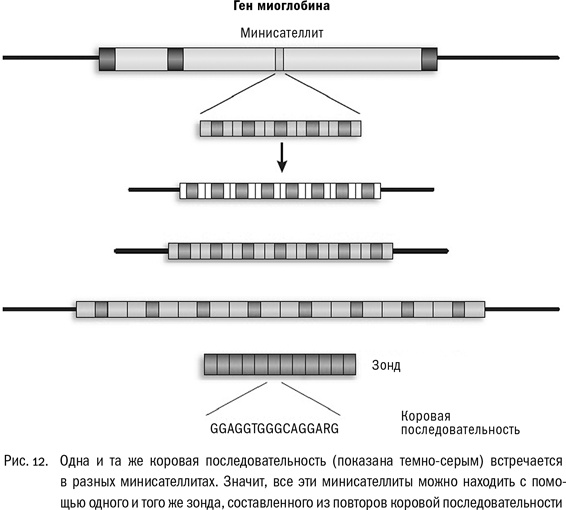 Ген миоглобина

Минисателлит

Зонд

GGAGGTGGGCAGGARG

Коровая последовательность

Рис. 12. Одна и та же коровая последовательность (показана темно-серым) встречается в разных минисателлитах. Значит, все эти минисателлиты можно находить с помощью одного и того же зонда, составленного из повторов коровой последовательности